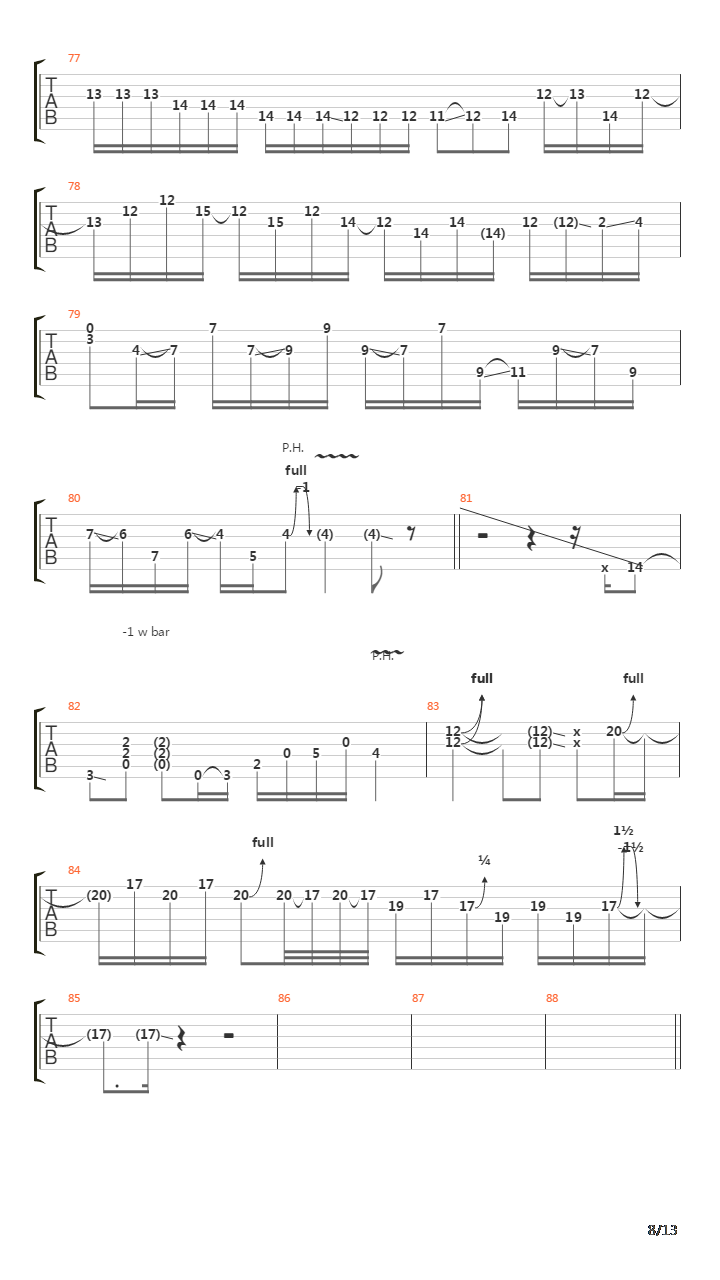 77
T
A
B
13 13 13 14 14 14 14 14 14 12 12 12 11 12 14 12 13 14 12

78
T
A
B
13 12 12 15 12 15 12 14 12 14 14 (14) 12 (12) 2 4

79
T
A
B
0 3 4 7 7 7 9 9 9 7 7 9 11 9 7 9

P.H.
full
-1
80
T
A
B
7 6 7 6 4 5 4 (4) (4)

81
x 14

-1 w bar
P.H.
full
full
82
T
A
B
3 2 2 0 (2) (2) (0) 0 3 2 0 5 0 4

83
12 12 (12) (12) x x 20

full
¼
1½
-1½
84
T
A
B
(20) 17 20 17 20 20 17 20 17 19 17 17 19 19 19 17

85
T
A
B
(17) (17)

86
87
88

8/13